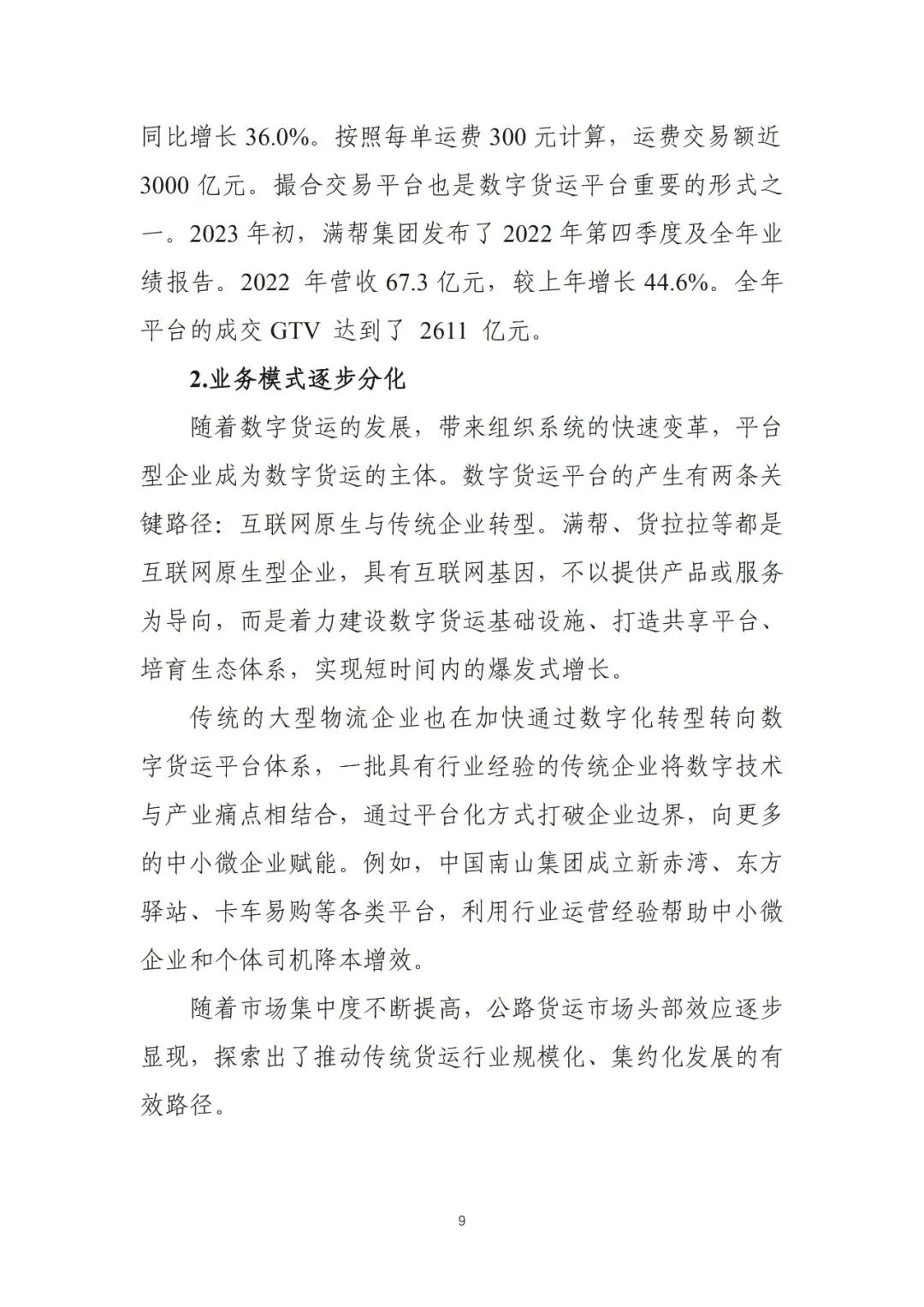 同比增长 36.0%。按照每单运费 300 元计算，运费交易额近 3000 亿元。撮合交易平台也是数字货运平台重要的形式之一。2023 年初，满帮集团发布了 2022 年第四季度及全年业绩报告。2022 年营收 67.3 亿元，较上年增长 44.6%。全年平台的成交 GTV 达到了 2611 亿元。

2.业务模式逐步分化

随着数字货运的发展，带来组织系统的快速变革，平台型企业成为数字货运的主体。数字货运平台的产生有两条关键路径：互联网原生与传统企业转型。满帮、货拉拉等都是互联网原生型企业，具有互联网基因，不以提供产品或服务为导向，而是着力建设数字货运基础设施、打造共享平台、培育生态体系，实现短时间内的爆发式增长。

传统的大型物流企业也在加快通过数字化转型转向数字货运平台体系，一批具有行业经验的传统企业将数字技术与产业痛点相结合，通过平台化方式打破企业边界，向更多的中小微企业赋能。例如，中国南山集团成立新赤湾、东方驿站、卡车易购等各类平台，利用行业运营经验帮助中小微企业和个体司机降本增效。

随着市场集中度不断提高，公路货运市场头部效应逐步显现，探索出了推动传统货运行业规模化、集约化发展的有效路径。

9